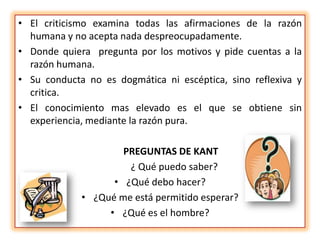 • El criticismo examina todas las afirmaciones de la razón humana y no acepta nada despreocupadamente.
• Donde quiera pregunta por los motivos y pide cuentas a la razón humana.
• Su conducta no es dogmática ni escéptica, sino reflexiva y critica.
• El conocimiento mas elevado es el que se obtiene sin experiencia, mediante la razón pura.

PREGUNTAS DE KANT
¿ Qué puedo saber?
• ¿Qué debo hacer?
• ¿Qué me está permitido esperar?
• ¿Qué es el hombre?